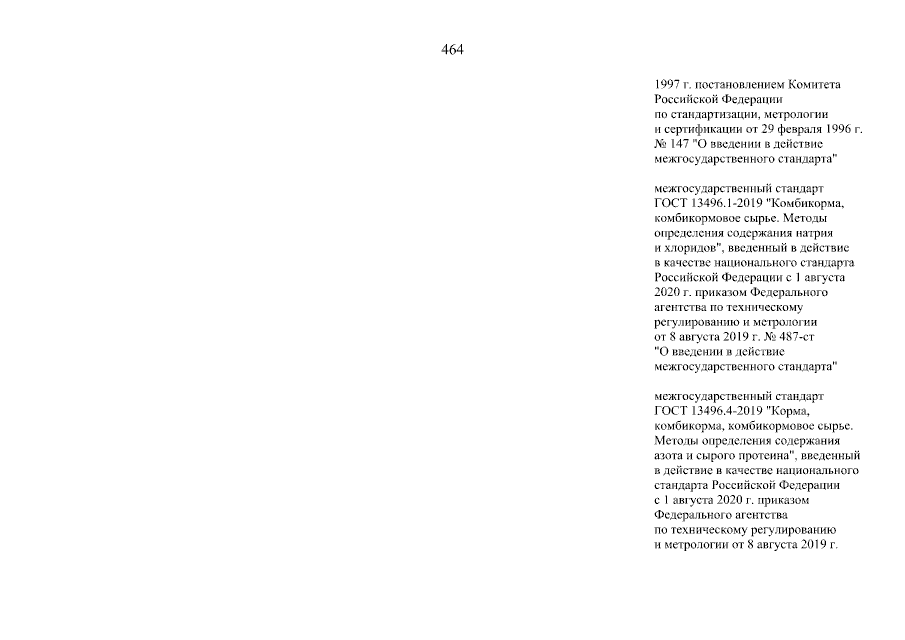 464

1997 г. постановлением Комитета Российской Федерации по стандартизации, метрологии и сертификации от 29 февраля 1996 г. № 147 "О введении в действие межгосударственного стандарта"

межгосударственный стандарт ГОСТ 13496.1-2019 "Комбикорма, комбикормовое сырье. Методы определения содержания натрия и хлоридов", введенный в действие в качестве национального стандарта Российской Федерации с 1 августа 2020 г. приказом Федерального агентства по техническому регулированию и метрологии от 8 августа 2019 г. № 487-ст "О введении в действие межгосударственного стандарта"

межгосударственный стандарт ГОСТ 13496.4-2019 "Корма, комбикорма, комбикормовое сырье. Методы определения содержания азота и сырого протеина", введенный в действие в качестве национального стандарта Российской Федерации с 1 августа 2020 г. приказом Федерального агентства по техническому регулированию и метрологии от 8 августа 2019 г.